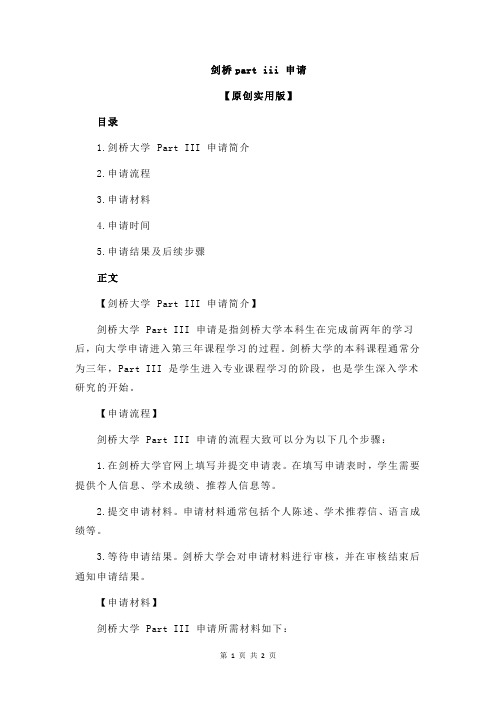 剑桥 part iii 申请

【原创实用版】

目录

1.剑桥大学 Part III 申请简介

2.申请流程

3.申请材料

4.申请时间

5.申请结果及后续步骤

正文

【剑桥大学 Part III 申请简介】

剑桥大学 Part III 申请是指剑桥大学本科生在完成前两年的学习后，向大学申请进入第三年课程学习的过程。剑桥大学的本科课程通常分为三年，Part III 是学生进入专业课程学习的阶段，也是学生深入学术研究的开始。

【申请流程】

剑桥大学 Part III 申请的流程大致可以分为以下几个步骤：

1.在剑桥大学官网上填写并提交申请表。在填写申请表时，学生需要提供个人信息、学术成绩、推荐人信息等。

2.提交申请材料。申请材料通常包括个人陈述、学术推荐信、语言成绩等。

3.等待申请结果。剑桥大学会对申请材料进行审核，并在审核结束后通知申请结果。

【申请材料】

剑桥大学 Part III 申请所需材料如下：

第 1 页 共 2 页